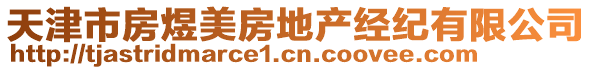 天津市房煜美房地产经纪有限公司
http://tjastridmarce1.cn.coovee.com